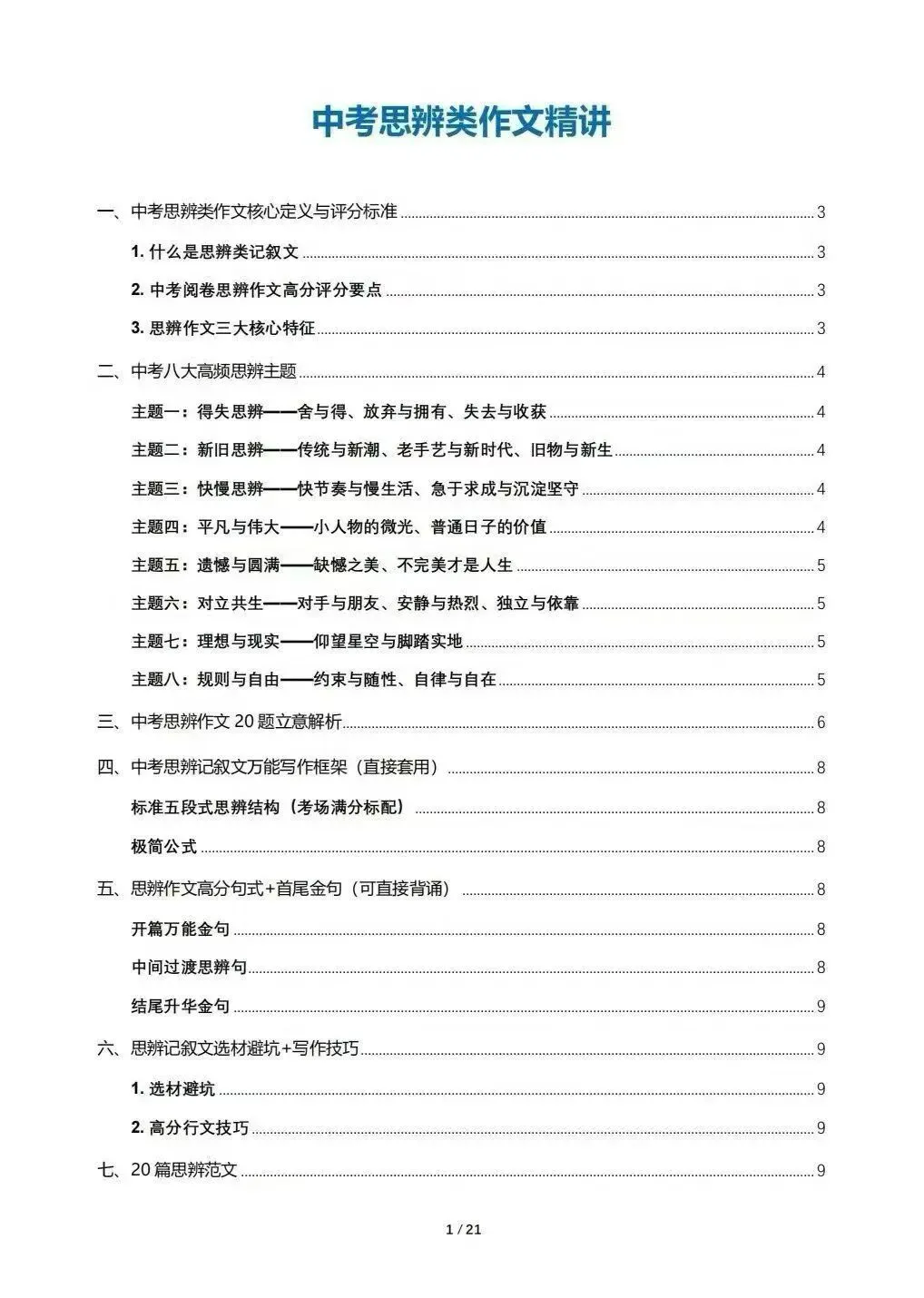 中考思辨类作文精讲

一、中考思辨类作文核心定义与评分标准 3

1.什么是思辨类记叙文 3

2.中考阅卷思辨作文高分评分要点 3

3.思辨作文三大核心特征 3

二、中考八大高频思辨主题 4

主题一：得失思辨——舍与得、放弃与拥有、失去与收获 4

主题二：新旧思辨——传统与新潮、老手艺与新时代、旧物与新生 4

主题三：快慢思辨——快节奏与慢生活、急于求成与沉淀坚守 4

主题四：平凡与伟大——小人物的微光、普通日子的价值 4

主题五：遗憾与圆满——缺憾之美、不完美才是人生 5

主题六：对立共生——对手与朋友、安静与热烈、独立与依靠 5

主题七：理想与现实——仰望星空与脚踏实地 5

主题八：规则与自由——约束与随性、自律与自在 5

三、中考思辨作文20题立意解析 6

四、中考思辨记叙文万能写作框架（直接套用） 8

标准五段式思辨结构（考场满分标配） 8

极简公式 8

五、思辨作文高分句式+首尾金句（可直接背诵） 8

开篇万能金句 8

中间过渡思辨句 8

结尾升华金句 9

六、思辨记叙文选材避坑+写作技巧 9

1.选材避坑 9

2.高分行文技巧 9

七、20篇思辨范文 9

1 / 21